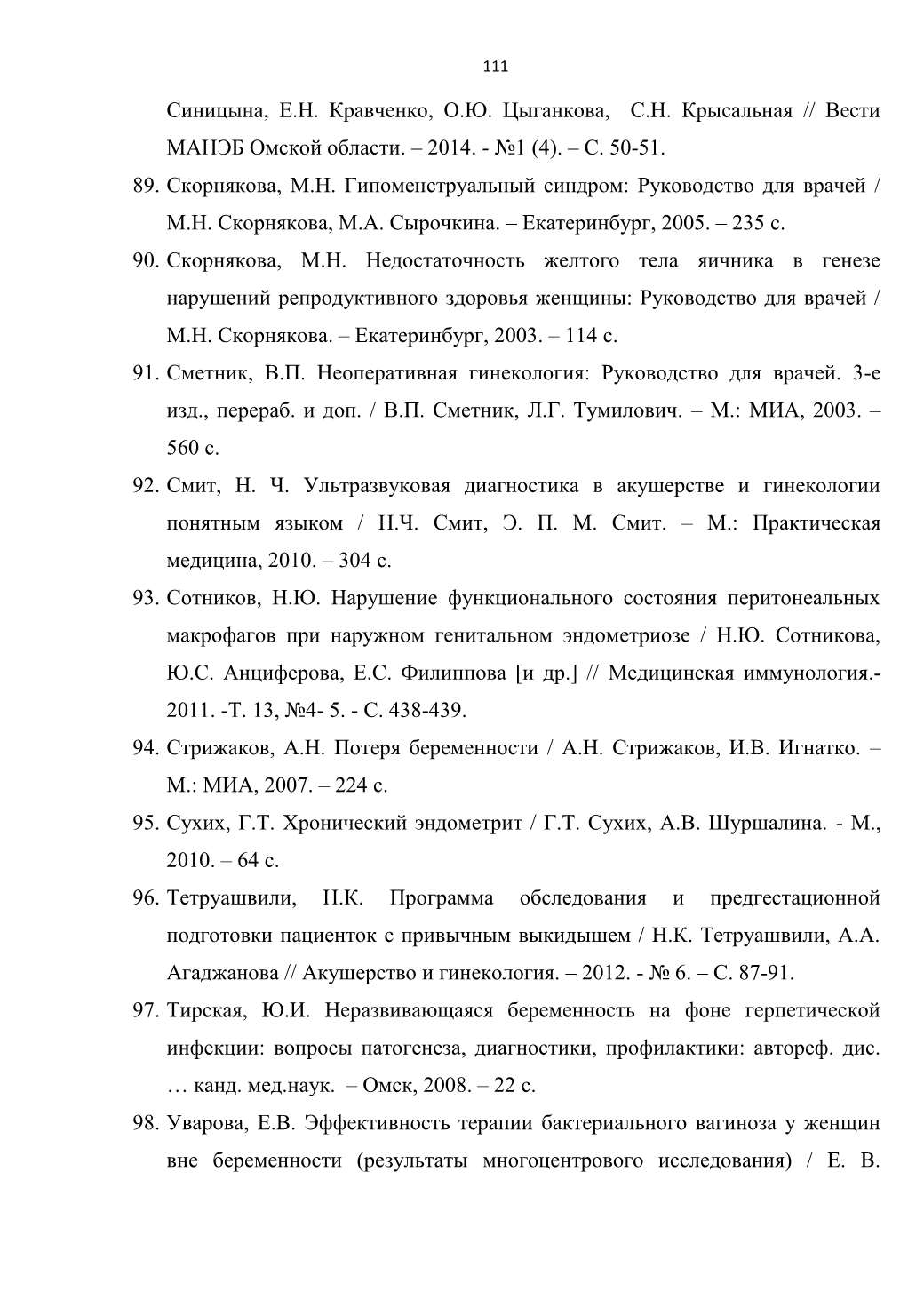 111

Синицына, Е.Н. Кравченко, О.Ю. Цыганкова, С.Н. Крысальная // Вести МАНЭБ Омской области. – 2014. - №1 (4). – С. 50-51.

89. Скорнякова, М.Н. Гипоменструальный синдром: Руководство для врачей / М.Н. Скорнякова, М.А. Сырочкина. – Екатеринбург, 2005. – 235 с.

90. Скорнякова, М.Н. Недостаточность желтого тела яичника в генезе нарушений репродуктивного здоровья женщины: Руководство для врачей / М.Н. Скорнякова. – Екатеринбург, 2003. – 114 с.

91. Сметник, В.П. Неоперативная гинекология: Руководство для врачей. 3-е изд., перераб. и доп. / В.П. Сметник, Л.Г. Тумилович. – М.: МИА, 2003. – 560 с.

92. Смит, Н. Ч. Ультразвуковая диагностика в акушерстве и гинекологии понятным языком / Н.Ч. Смит, Э. П. М. Смит. – М.: Практическая медицина, 2010. – 304 с.

93. Сотников, Н.Ю. Нарушение функционального состояния перитонеальных макрофагов при наружном генитальном эндометриозе / Н.Ю. Сотникова, Ю.С. Анциферова, Е.С. Филиппова [и др.] // Медицинская иммунология.- 2011. -Т. 13, №4- 5. - С. 438-439.

94. Стрижаков, А.Н. Потеря беременности / А.Н. Стрижаков, И.В. Игнатко. – М.: МИА, 2007. – 224 с.

95. Сухих, Г.Т. Хронический эндометрит / Г.Т. Сухих, А.В. Шуршалина. - М., 2010. – 64 с.

96. Тетруашвили, Н.К. Программа обследования и предгестационной подготовки пациенток с привычным выкидышем / Н.К. Тетруашвили, А.А. Агаджанова // Акушерство и гинекология. – 2012. - № 6. – С. 87-91.

97. Тирская, Ю.И. Неразвивающаяся беременность на фоне герпетической инфекции: вопросы патогенеза, диагностики, профилактики: автореф. дис. … канд. мед.наук. – Омск, 2008. – 22 с.

98. Уварова, Е.В. Эффективность терапии бактериального вагиноза у женщин вне беременности (результаты многоцентрового исследования) / Е. В.